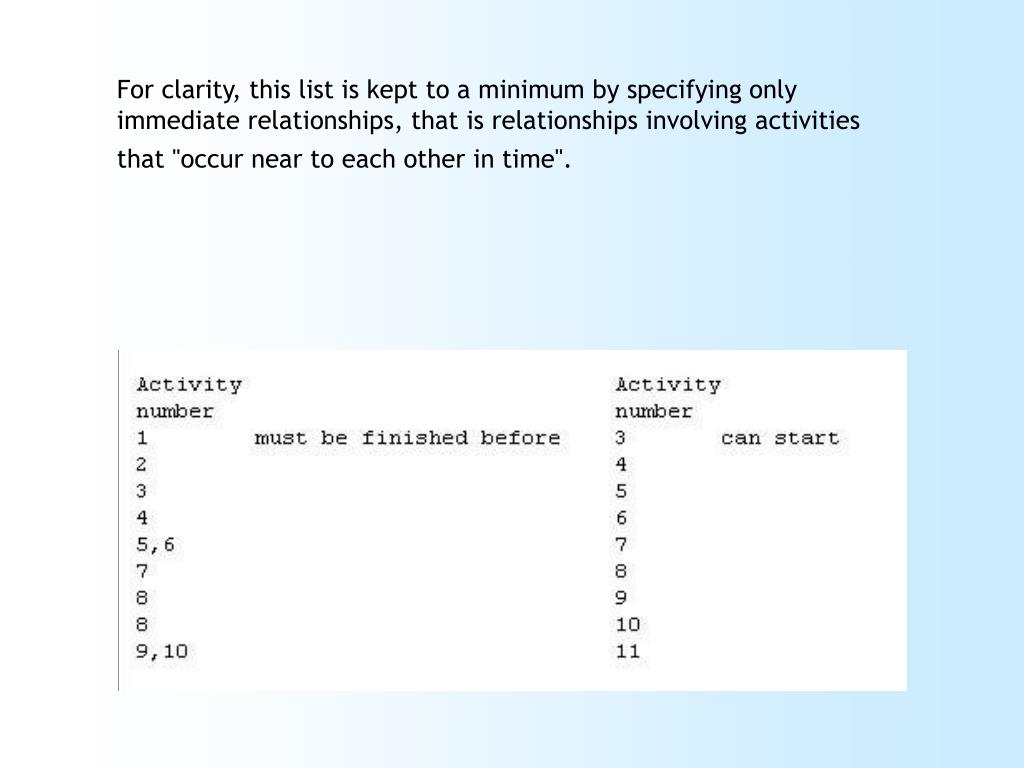 For clarity, this list is kept to a minimum by specifying only immediate relationships, that is relationships involving activities that "occur near to each other in time".

| Activity number | | Activity number | |
|---|---|---|---|
| 1 | must be finished before | 3 | can start |
| 2 | | 4 | |
| 3 | | 5 | |
| 4 | | 6 | |
| 5,6 | | 7 | |
| 7 | | 8 | |
| 8 | | 9 | |
| 8 | | 10 | |
| 9,10 | | 11 | |